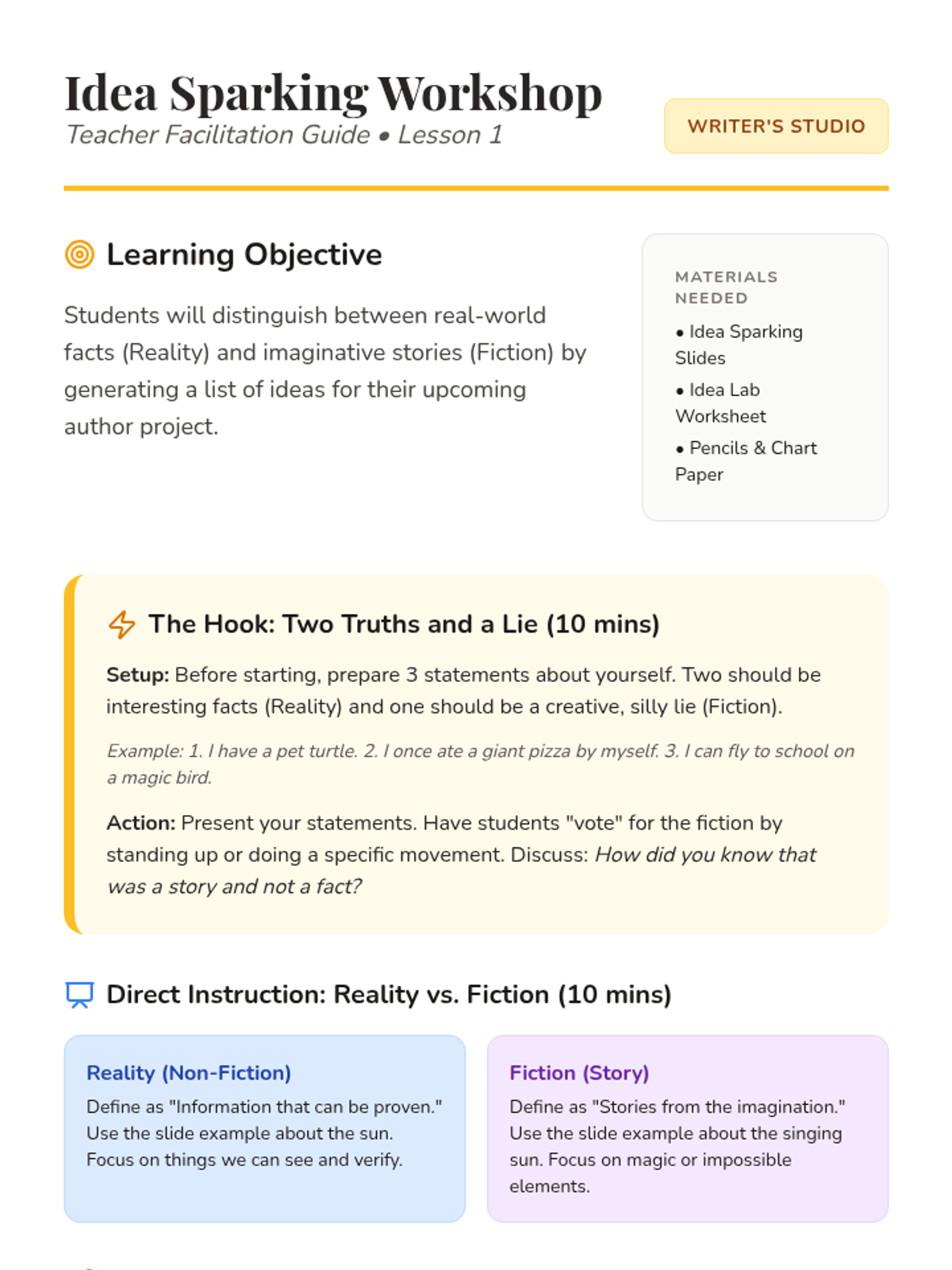 Idea Sparking Workshop
Teacher Facilitation Guide • Lesson 1

WRITER'S STUDIO

Learning Objective

Students will distinguish between real-world facts (Reality) and imaginative stories (Fiction) by generating a list of ideas for their upcoming author project.

MATERIALS NEEDED
• Idea Sparking Slides
• Idea Lab Worksheet
• Pencils & Chart Paper

The Hook: Two Truths and a Lie (10 mins)

Setup: Before starting, prepare 3 statements about yourself. Two should be interesting facts (Reality) and one should be a creative, silly lie (Fiction).

Example: 1. I have a pet turtle. 2. I once ate a giant pizza by myself. 3. I can fly to school on a magic bird.

Action: Present your statements. Have students "vote" for the fiction by standing up or doing a specific movement. Discuss: How did you know that was a story and not a fact?

Direct Instruction: Reality vs. Fiction (10 mins)

Reality (Non-Fiction)
Define as "Information that can be proven." Use the slide example about the sun. Focus on things we can see and verify.

Fiction (Story)
Define as "Stories from the imagination." Use the slide example about the singing sun. Focus on magic or impossible elements.